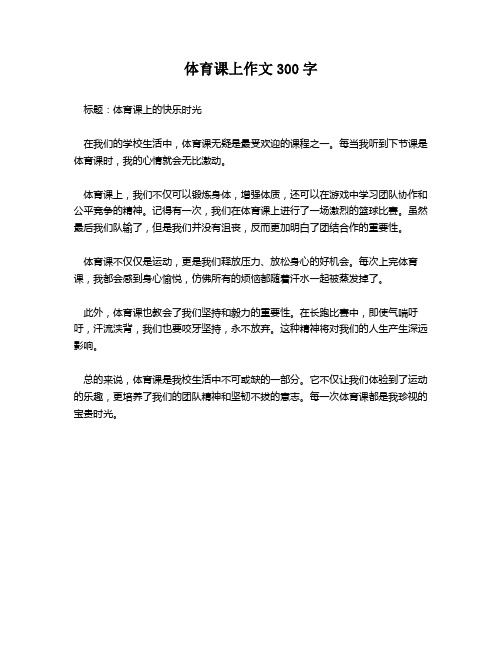 体育课上作文 300 字

标题：体育课上的快乐时光

在我们的学校生活中，体育课无疑是最受欢迎的课程之一。每当我听到下节课是体育课时，我的心情就会无比激动。

体育课上，我们不仅可以锻炼身体，增强体质，还可以在游戏中学习团队协作和公平竞争的精神。记得有一次，我们在体育课上进行了一场激烈的篮球比赛。虽然最后我们队输了，但是我们并没有沮丧，反而更加明白了团结合作的重要性。

体育课不仅仅是运动，更是我们释放压力、放松身心的好机会。每次上完体育课，我都会感到身心愉悦，仿佛所有的烦恼都随着汗水一起被蒸发掉了。

此外，体育课也教会了我们坚持和毅力的重要性。在长跑比赛中，即使气喘吁吁，汗流浃背，我们也要咬牙坚持，永不放弃。这种精神将对我们的人生产生深远影响。

总的来说，体育课是我校生活中不可或缺的一部分。它不仅让我们体验到了运动的乐趣，更培养了我们的团队精神和坚韧不拔的意志。每一次体育课都是我珍视的宝贵时光。